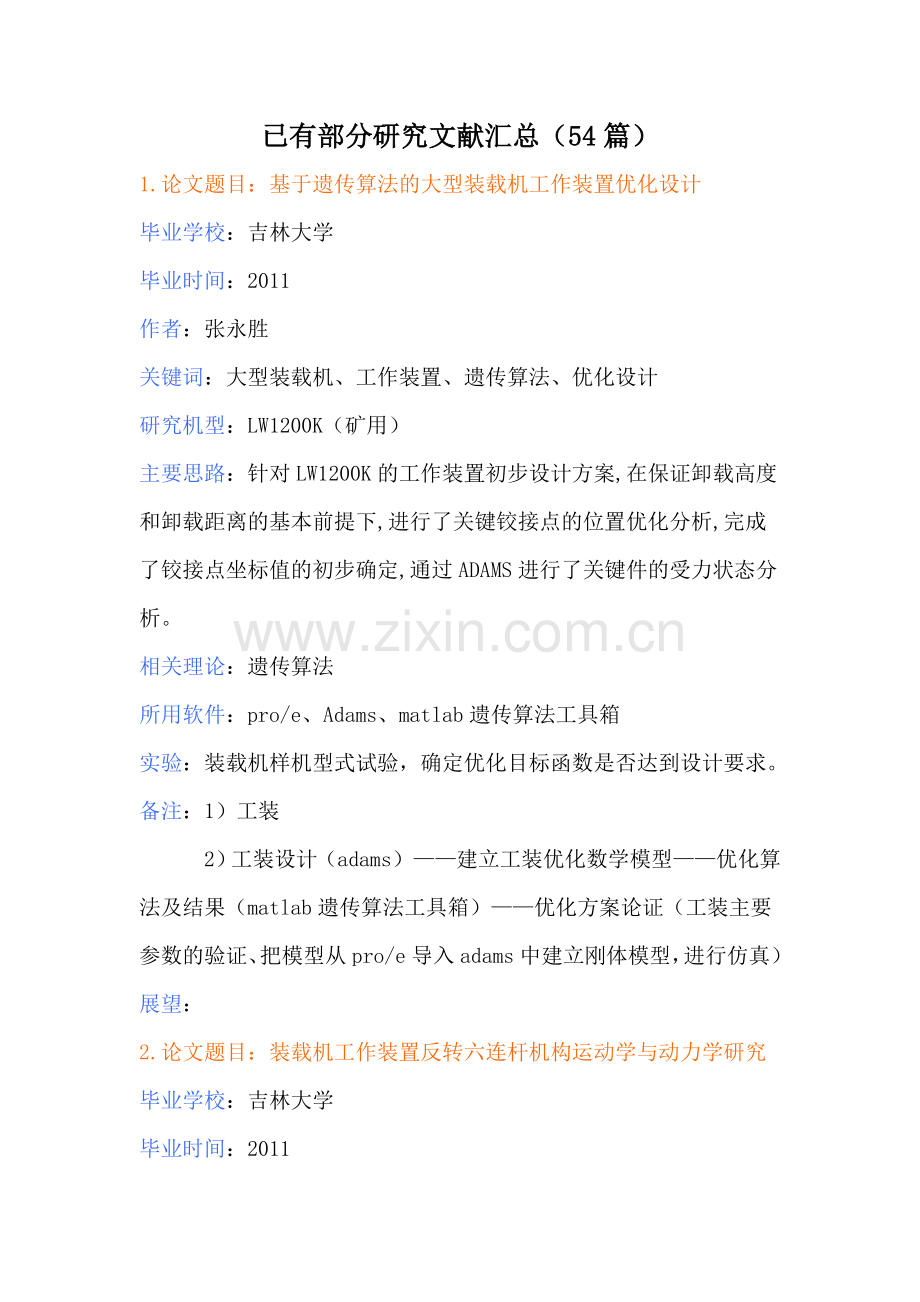 已有部分研究文献汇总（54篇）

1.论文题目：基于遗传算法的大型装载机工作装置优化设计

毕业学校：吉林大学

毕业时间：2011

作者：张永胜

关键词：大型装载机、工作装置、遗传算法、优化设计

研究机型：LW1200K（矿用）

主要思路：针对LW1200K的工作装置初步设计方案,在保证卸载高度和卸载距离的基本前提下,进行了关键铰接点的位置优化分析,完成了铰接点坐标值的初步确定,通过ADAMS进行了关键件的受力状态分析。

相关理论：遗传算法

所用软件：pro/e、Adams、matlab遗传算法工具箱

实验：装载机样机型式试验，确定优化目标函数是否达到设计要求。

备注：1）工装

2）工装设计（adams）——建立工装优化数学模型——优化算法及结果（matlab遗传算法工具箱）——优化方案论证（工装主要参数的验证、把模型从pro/e导入adams中建立刚体模型，进行仿真）

展望：

2.论文题目：装载机工作装置反转六连杆机构运动学与动力学研究

毕业学校：吉林大学

毕业时间：2011

www.zixin.com.cn